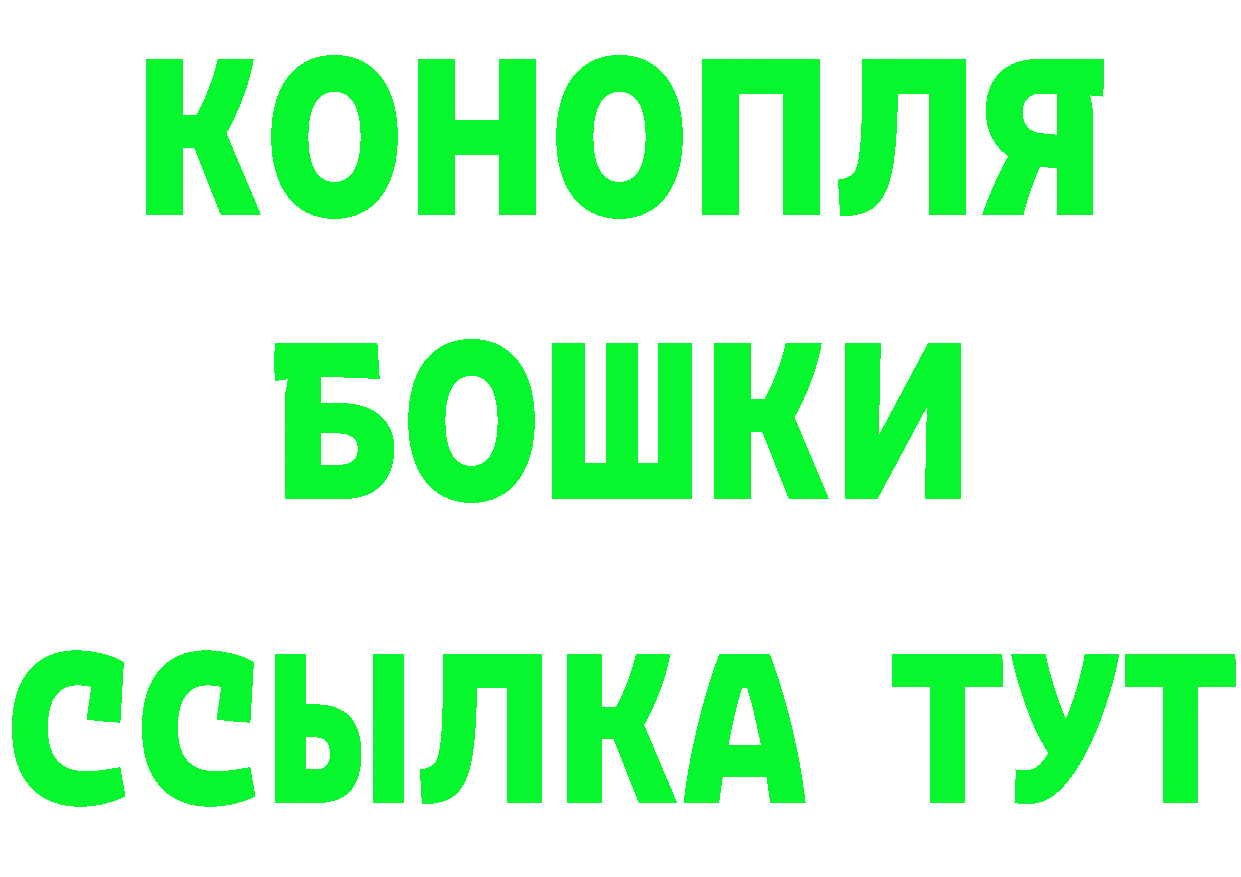 КОНОПЛЯ

БОШКИ

ССЫЛКА ТУТ